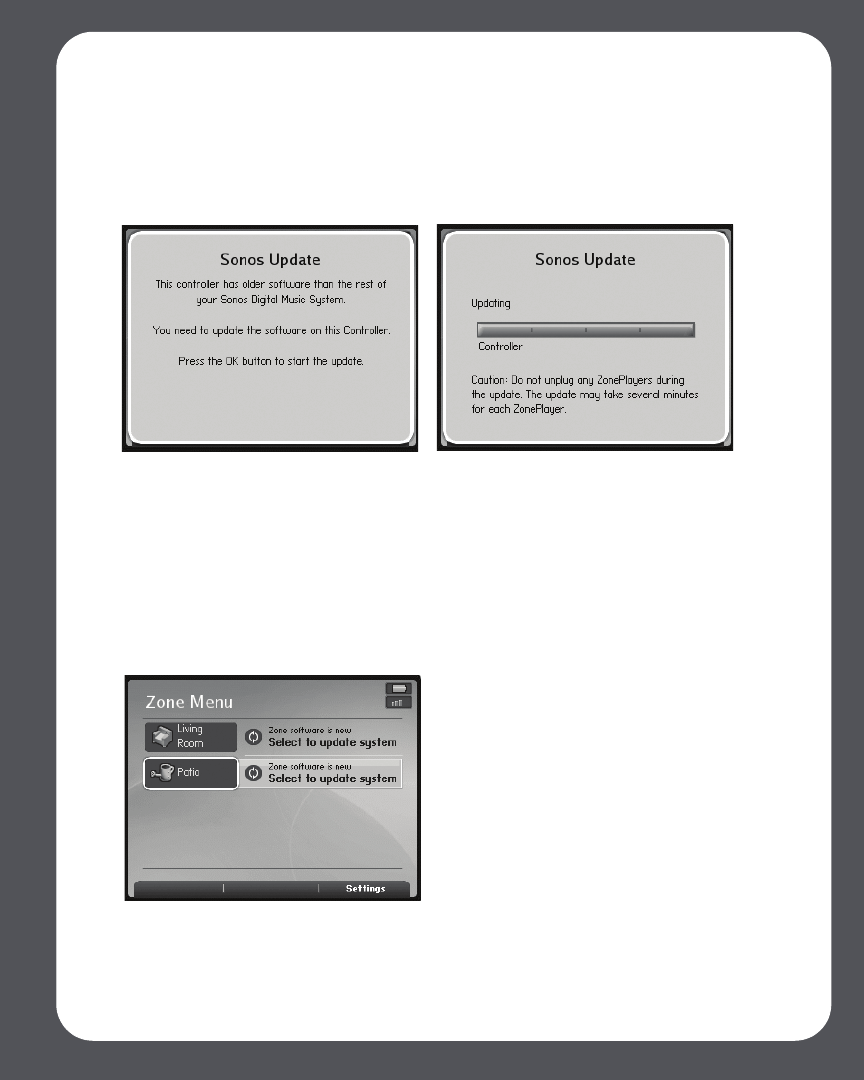 Sonos Update

This controller has older software than the rest of your Sonos Digital Music System.

You need to update the software on this Controller.

Press the OK button to start the update.

Sonos Update

Updating

Controller

Caution: Do not unplug any ZonePlayers during the update. The update may take several minutes for each ZonePlayer.

Zone Menu

Living Room

Zone software is new
Select to update system

Patio

Zone software is new
Select to update system

Settings